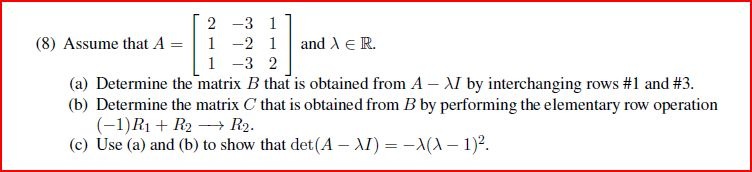 (8) Assume that $A = \begin{bmatrix} 2 & -3 & 1 \\ 1 & -2 & 1 \\ 1 & -3 & 2 \end{bmatrix}$ and $\lambda \in \mathbb{R}$.

(a) Determine the matrix $B$ that is obtained from $A - \lambda I$ by interchanging rows #1 and #3.

(b) Determine the matrix $C$ that is obtained from $B$ by performing the elementary row operation $(-1)R_1 + R_2 \longrightarrow R_2$.

(c) Use (a) and (b) to show that $\det(A - \lambda I) = -\lambda(\lambda - 1)^2$.